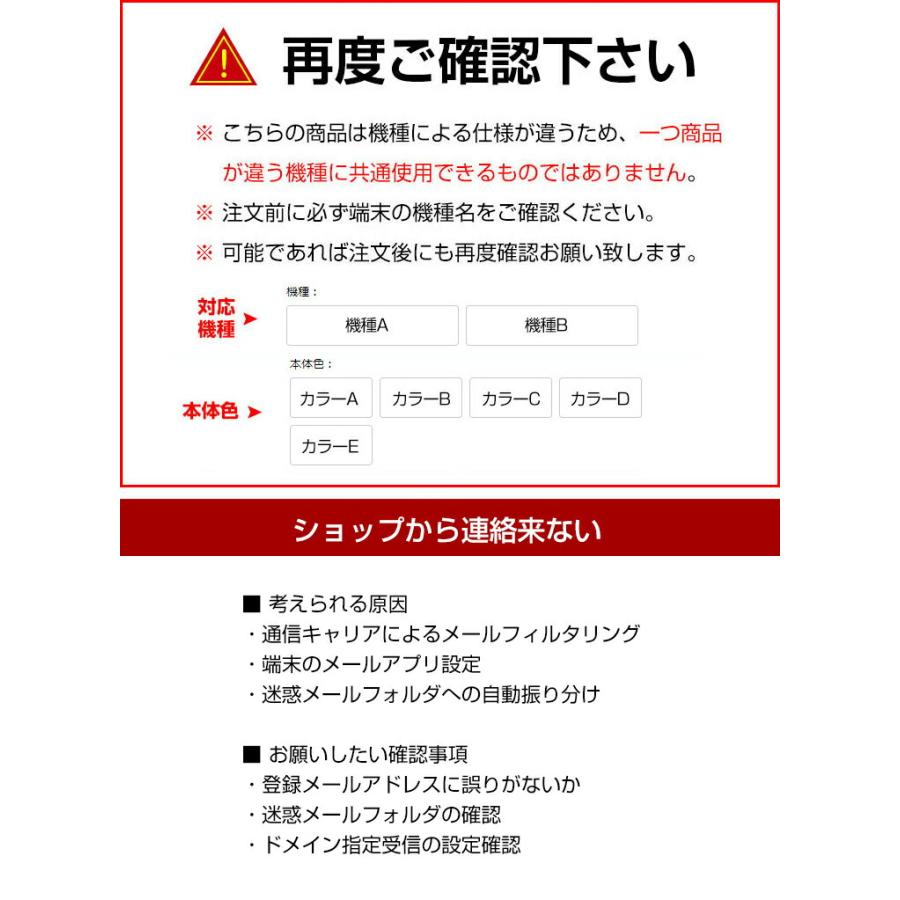 再度ご確認下さい

※ こちらの商品は機種による仕様が違うため、一つ商品が違う機種に共通使用できるものではありません。

※ 注文前に必ず端末の機種名をご確認ください。

※ 可能であれば注文後にも再度確認お願い致します。

対応機種

機種：

機種A

機種B

本体色

本体色：

カラーA

カラーB

カラーC

カラーD

カラーE

ショップから連絡来ない

■ 考えられる原因
・通信キャリアによるメールフィルタリング
・端末のメールアプリ設定
・迷惑メールフォルダへの自動振り分け

■ お願いしたい確認事項
・登録メールアドレスに誤りがないか
・迷惑メールフォルダの確認
・ドメイン指定受信の設定確認